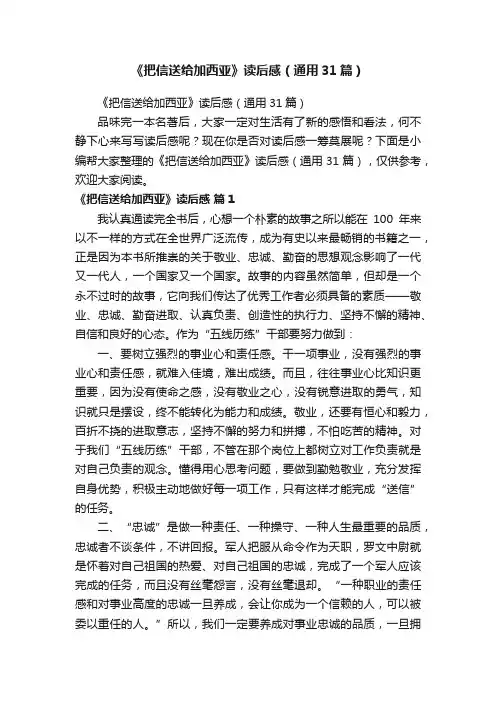 《把信送给加西亚》读后感（通用31篇）

《把信送给加西亚》读后感（通用31篇）

品味完一本名著后，大家一定对生活有了新的感悟和看法，何不静下心来写写读后感呢？现在你是否对读后感一筹莫展呢？下面是小编帮大家整理的《把信送给加西亚》读后感（通用31篇），仅供参考，欢迎大家阅读。

《把信送给加西亚》读后感 篇1

我认真通读完全书后，心想一个朴素的故事之所以能在 100 年来以不一样的方式在全世界广泛流传，成为有史以来最畅销的书籍之一，正是因为本书所推崇的关于敬业、忠诚、勤奋的思想观念影响了一代又一代人，一个国家又一个国家。故事的内容虽然简单，但却是一个永不过时的故事，它向我们传达了优秀工作者必须具备的素质——敬业、忠诚、勤奋进取、认真负责、创造性的执行力、坚持不懈的精神、自信和良好的心态。作为“五线历练”干部要努力做到：

一、要树立强烈的事业心和责任感。干一项事业，没有强烈的事业心和责任感，就难入佳境，难出成绩。而且，往往事业心比知识更重要，因为没有使命之感，没有敬业之心，没有锐意进取的勇气，知识就只是摆设，终不能转化为能力和成绩。敬业，还要有恒心和毅力，百折不挠的进取意志，坚持不懈的努力和拼搏，不怕吃苦的精神。对于我们“五线历练”干部，不管在那个岗位上都树立对工作负责就是对自己负责的观念。懂得用心思考问题，要做到勤勉敬业，充分发挥自身优势，积极主动地做好每一项工作，只有这样才能完成“送信”的任务。

二、“忠诚”是做一种责任、一种操守、一种人生最重要的品质，忠诚者不谈条件，不讲回报。军人把服从命令作为天职，罗文中尉就是怀着对自己祖国的热爱、对自己祖国的忠诚，完成了一个军人应该完成的任务，而且没有丝毫怨言，没有丝毫退却。“一种职业的责任感和对事业高度的忠诚一旦养成，会让你成为一个信赖的人，可以被委以重任的人。”所以，我们一定要养成对事业忠诚的品质，一旦拥